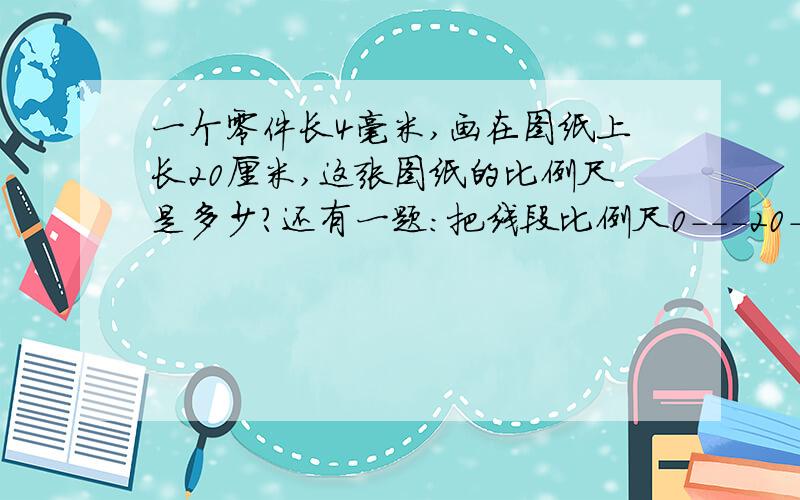 一个零件长4毫米，画在图纸上长20厘米，这张图纸的比例尺是多少？还有一题：把线段比例尺0---20-